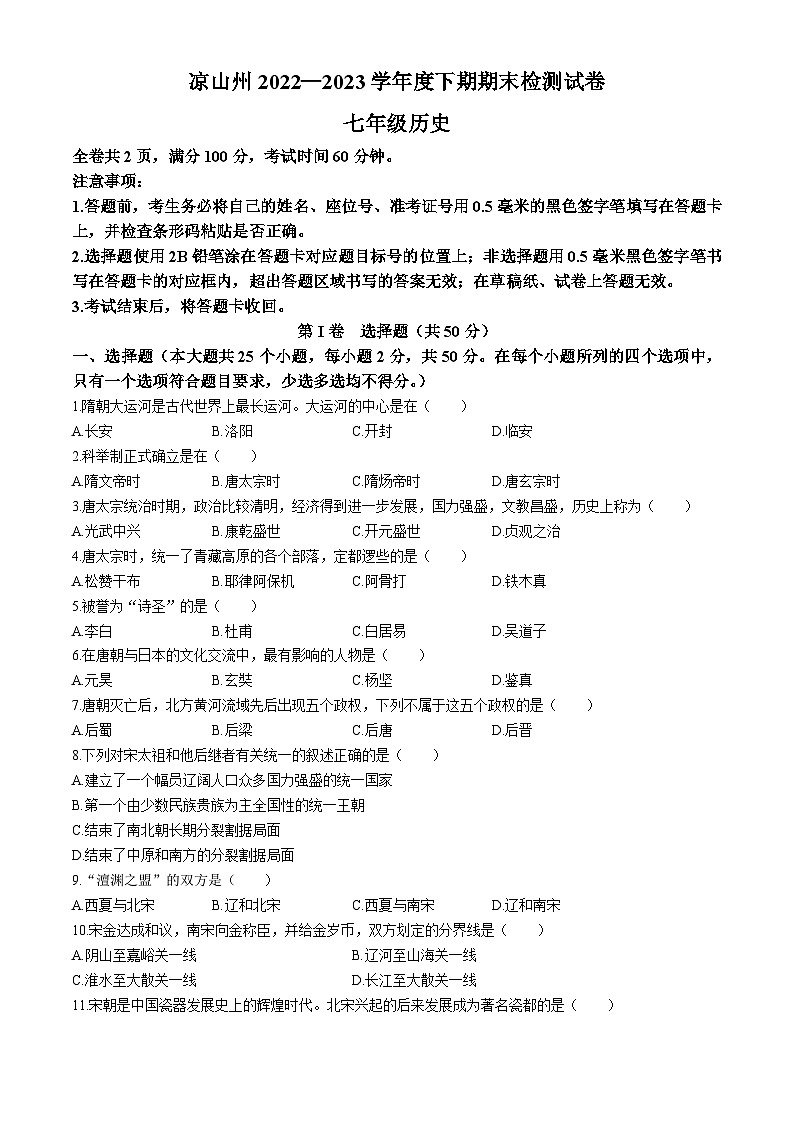 凉山州 2022—2023 学年度下期期末检测试卷

七年级历史

全卷共 2 页，满分 100 分，考试时间 60 分钟。

注意事项：

1.答题前，考生务必将自己的姓名、座位号、准考证号用 0.5 毫米的黑色签字笔填写在答题卡上，并检查条形码粘贴是否正确。

2.选择题使用 2B 铅笔涂在答题卡对应题目标号的位置上；非选择题用 0.5 毫米黑色签字笔书写在答题卡的对应框内，超出答题区域书写的答案无效；在草稿纸、试卷上答题无效。

3.考试结束后，将答题卡收回。

第 I 卷 选择题（共 50 分）

一、选择题（本大题共 25 个小题，每小题 2 分，共 50 分。在每个小题所列的四个选项中，只有一个选项符合题目要求，少选多选均不得分。）

1.隋朝大运河是古代世界上最长运河。大运河的中心是在（ ）

A.长安 B.洛阳 C.开封 D.临安

2.科举制正式确立是在（ ）

A.隋文帝时 B.唐太宗时 C.隋炀帝时 D.唐玄宗时

3.唐太宗统治时期，政治比较清明，经济得到进一步发展，国力强盛，文教昌盛，历史上称为（ ）

A.光武中兴 B.康乾盛世 C.开元盛世 D.贞观之治

4.唐太宗时，统一了青藏高原的各个部落，定都逻些的是（ ）

A.松赞干布 B.耶律阿保机 C.阿骨打 D.铁木真

5.被誉为“诗圣”的是（ ）

A.李白 B.杜甫 C.白居易 D.吴道子

6.在唐朝与日本的文化交流中，最有影响的人物是（ ）

A.元昊 B.玄奘 C.杨坚 D.鉴真

7.唐朝灭亡后，北方黄河流域先后出现五个政权，下列不属于这五个政权的是（ ）

A.后蜀 B.后梁 C.后唐 D.后晋

8.下列对宋太祖和他后继者有关统一的叙述正确的是（ ）

A.建立了一个幅员辽阔人口众多国力强盛的统一国家

B.第一个由少数民族贵族为主全国性的统一王朝

C.结束了南北朝长期分裂割据局面

D.结束了中原和南方的分裂割据局面

9.“澶渊之盟”的双方是（ ）

A.西夏与北宋 B.辽和北宋 C.西夏与南宋 D.辽和南宋

10.宋金达成和议，南宋向金称臣，并给金岁币，双方划定的分界线是（ ）

A.阴山至嘉峪关一线 B.辽河至山海关一线

C.淮水至大散关一线 D.长江至大散关一线

11.宋朝是中国瓷器发展史上的辉煌时代。北宋兴起的后来发展成为著名瓷都的是（ ）